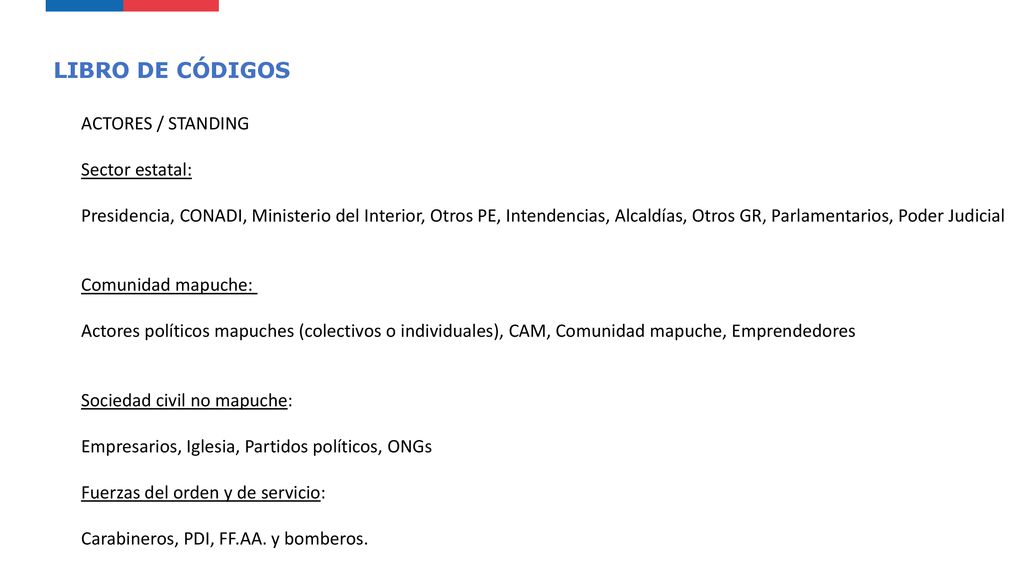 LIBRO DE CÓDIGOS

ACTORES / STANDING

Sector estatal:

Presidencia, CONADI, Ministerio del Interior, Otros PE, Intendencias, Alcaldías, Otros GR, Parlamentarios, Poder Judicial

Comunidad mapuche:

Actores políticos mapuches (colectivos o individuales), CAM, Comunidad mapuche, Emprendedores

Sociedad civil no mapuche:

Empresarios, Iglesia, Partidos políticos, ONGs

Fuerzas del orden y de servicio:

Carabineros, PDI, FF.AA. y bomberos.